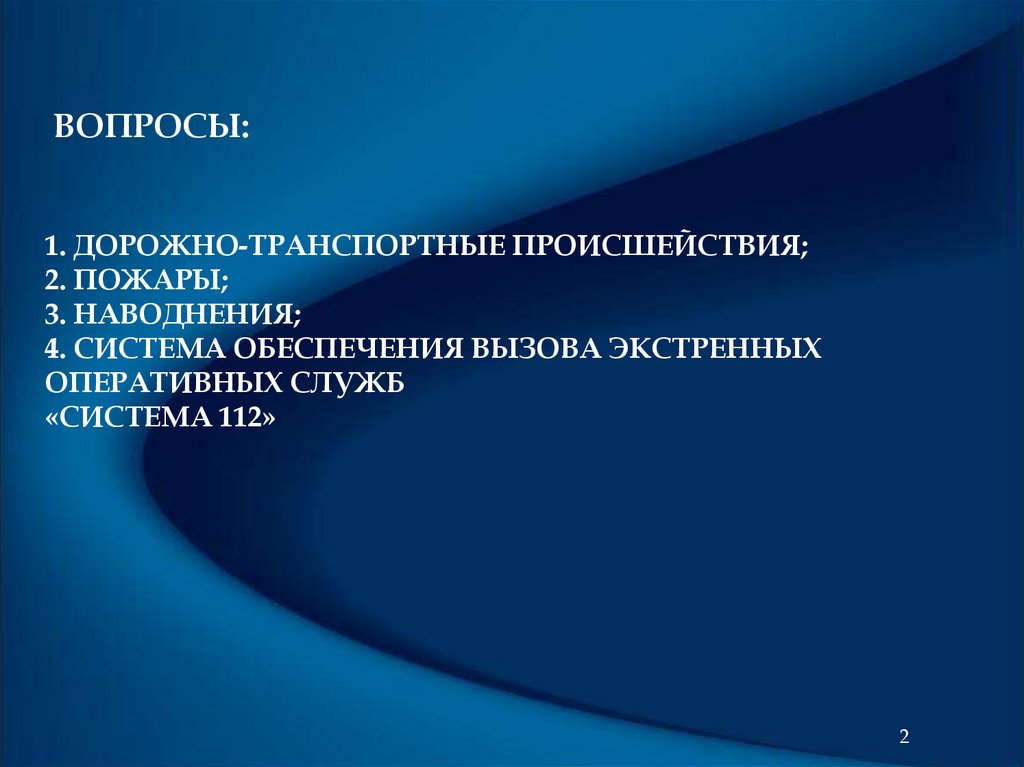 ВОПРОСЫ:

1. ДОРОЖНО-ТРАНСПОРТНЫЕ ПРОИСШЕЙСТВИЯ;
2. ПОЖАРЫ;
3. НАВОДНЕНИЯ;
4. СИСТЕМА ОБЕСПЕЧЕНИЯ ВЫЗОВА ЭКСТРЕННЫХ ОПЕРАТИВНЫХ СЛУЖБ «СИСТЕМА 112»

2